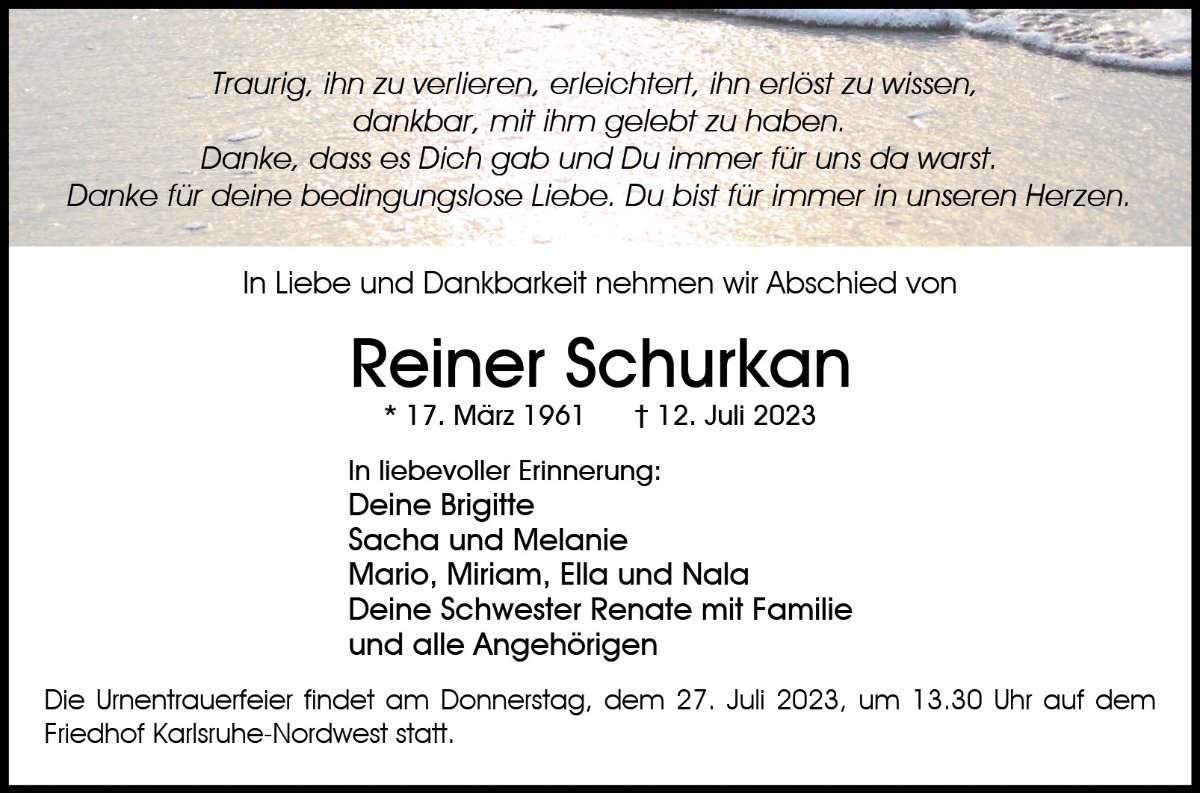 Traurig, ihn zu verlieren, erleichtert, ihn erlöst zu wissen,
dankbar, mit ihm gelebt zu haben.
Danke, dass es Dich gab und Du immer für uns da warst.
Danke für deine bedingungslose Liebe. Du bist für immer in unseren Herzen.

In Liebe und Dankbarkeit nehmen wir Abschied von

Reiner Schurkan

* 17. März 1961 † 12. Juli 2023

In liebevoller Erinnerung:
Deine Brigitte
Sacha und Melanie
Mario, Miriam, Ella und Nala
Deine Schwester Renate mit Familie
und alle Angehörigen

Die Urnentrauerfeier findet am Donnerstag, dem 27. Juli 2023, um 13.30 Uhr auf dem Friedhof Karlsruhe-Nordwest statt.